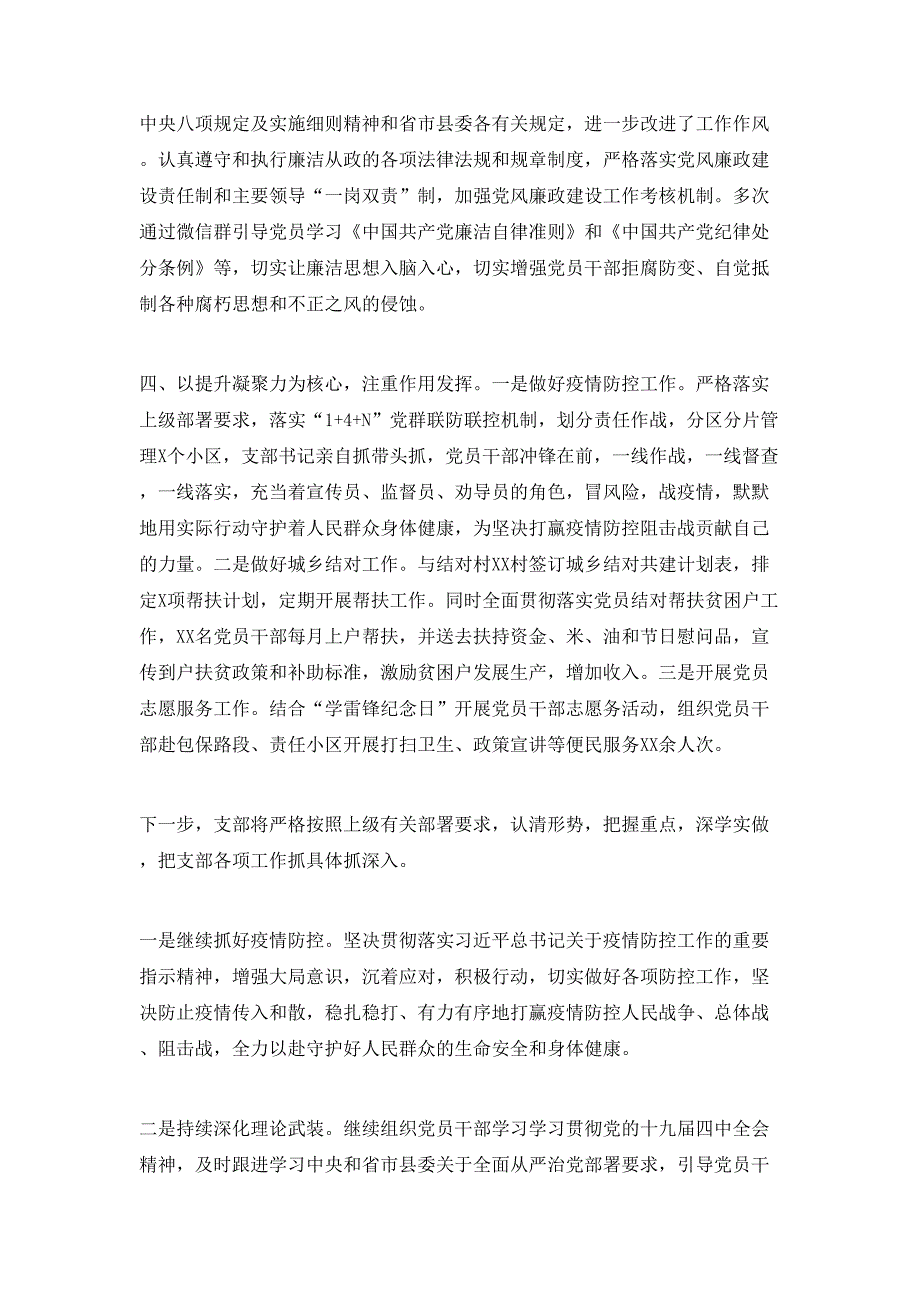 中央八项规定及实施细则精神和省市县委各有关规定，进一步改进了工作作风。认真遵守和执行廉洁从政的各项法律法规和规章制度，严格落实党风廉政建设责任制和主要领导“一岗双责”制，加强党风廉政建设工作考核机制。多次通过微信群引导党员学习《中国共产党廉洁自律准则》和《中国共产党纪律处分条例》等，切实让廉洁思想入脑入心，切实增强党员干部拒腐防变、自觉抵制各种腐朽思想和不正之风的侵蚀。

四、以提升凝聚力为核心，注重作用发挥。一是做好疫情防控工作。严格落实上级部署要求，落实“1+4+N”党群联防联控机制，划分责任作战，分区分片管理X个小区，支部书记亲自抓带头抓，党员干部冲锋在前，一线作战，一线督查，一线落实，充当着宣传员、监督员、劝导员的角色，冒风险，战疫情，默默地用实际行动守护着人民群众身体健康，为坚决打赢疫情防控阻击战贡献自己的力量。二是做好城乡结对工作。与结对村XX村签订城乡结对共建计划表，排定X项帮扶计划，定期开展帮扶工作。同时全面贯彻落实党员结对帮扶贫困户工作，XX名党员干部每月上户帮扶，并送去扶持资金、米、油和节日慰问品，宣传到户扶贫政策和补助标准，激励贫困户发展生产，增加收入。三是开展党员志愿服务工作。结合“学雷锋纪念日”开展党员干部志愿务活动，组织党员干部赴包保路段、责任小区开展打扫卫生、政策宣讲等便民服务XX余人次。

下一步，支部将严格按照上级有关部署要求，认清形势，把握重点，深学实做，把支部各项工作抓具体抓深入。

一是继续抓好疫情防控。坚决贯彻落实习近平总书记关于疫情防控工作的重要指示精神，增强大局意识，沉着应对，积极行动，切实做好各项防控工作，坚决防止疫情传入和散，稳扎稳打、有力有序地打赢疫情防控人民战争、总体战、阻击战，全力以赴守护好人民群众的生命安全和身体健康。

二是持续深化理论武装。继续组织党员干部学习学习贯彻党的十九届四中全会精神，及时跟进学习中央和省市县委关于全面从严治党部署要求，引导党员干